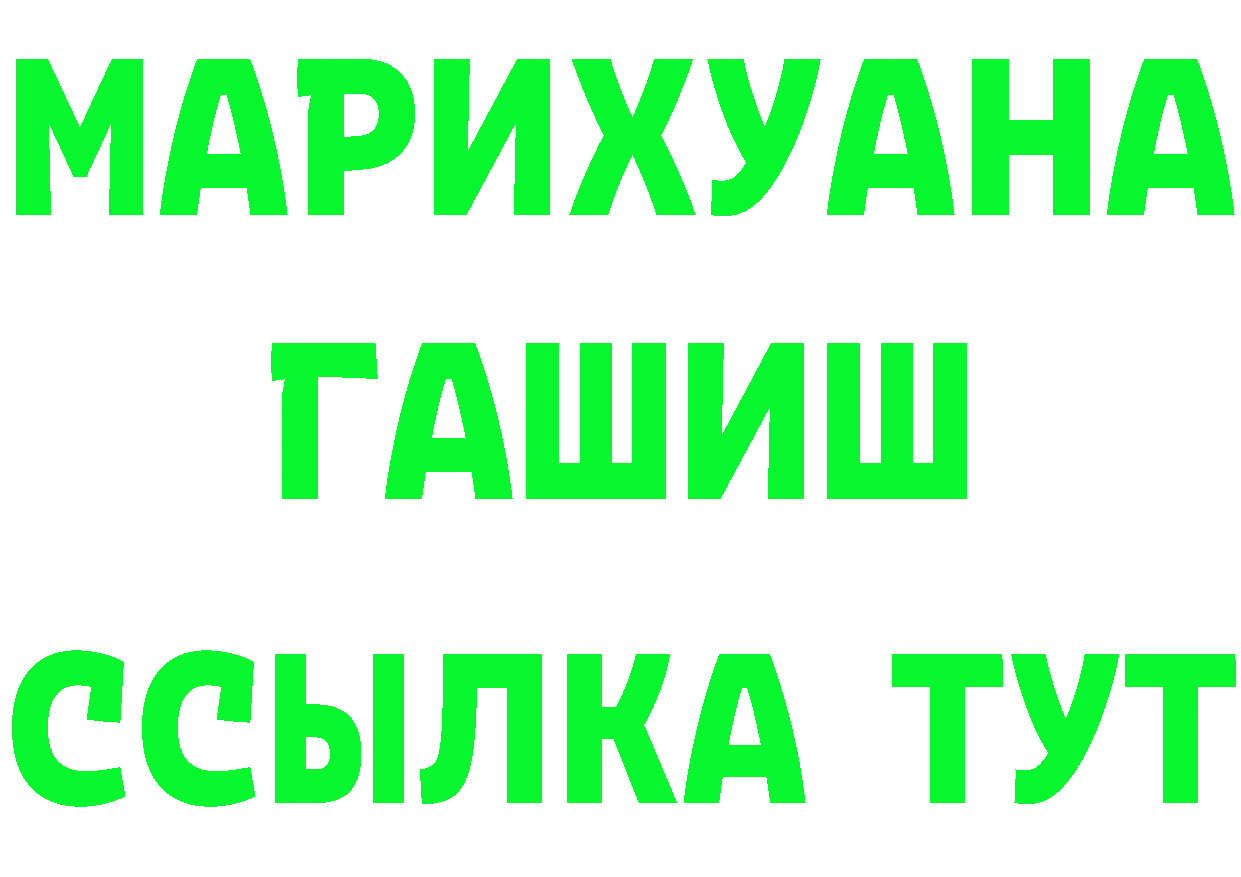 МАРИХУАНА
ГАШИШ
ССЫЛКА ТУТ